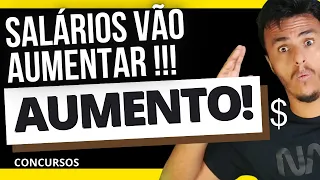 SALÁRIOS VÃO AUMENTAR !!!

AUMENTO!

$

CONCURSOS